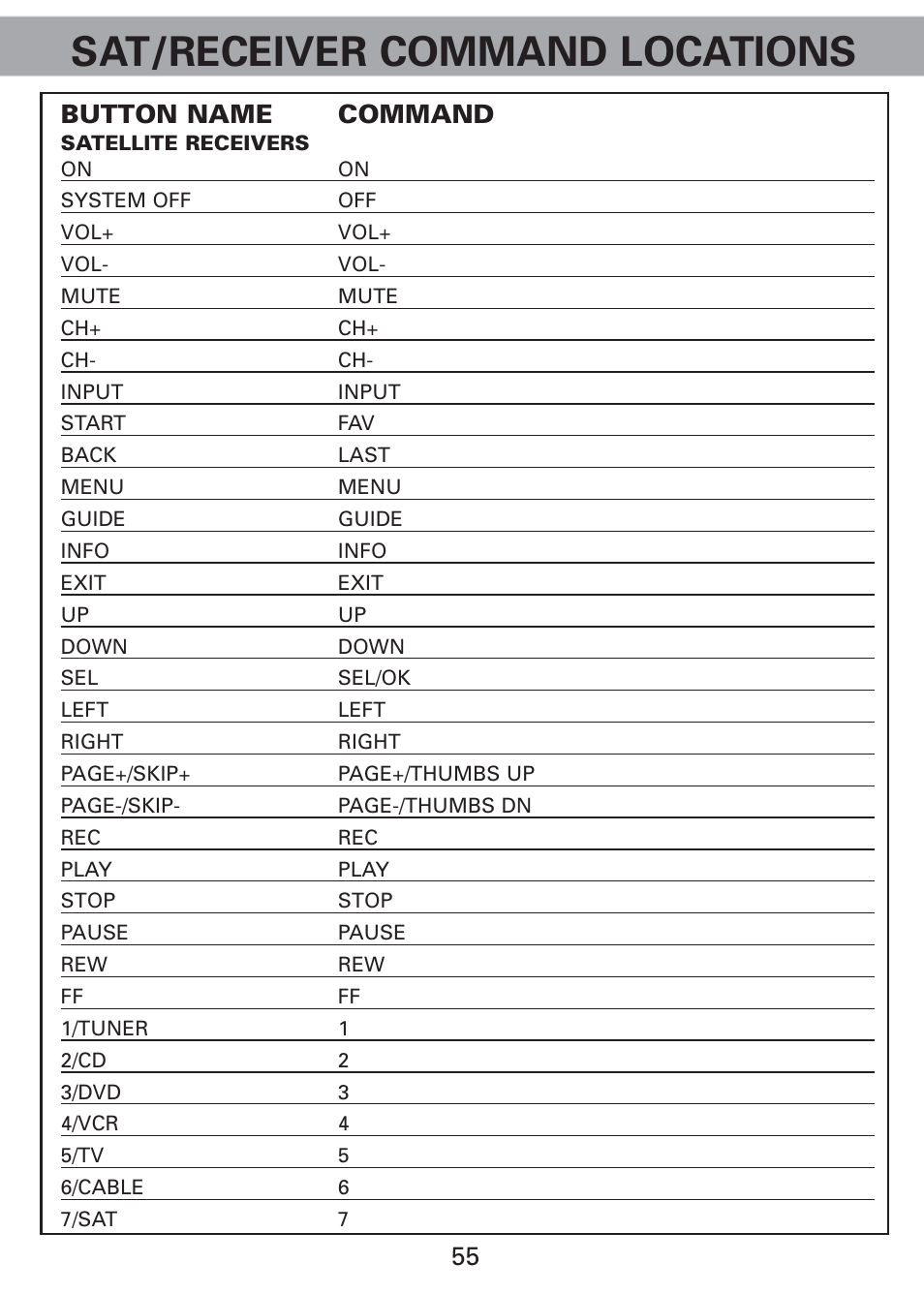 SAT/RECEIVER COMMAND LOCATIONS

| BUTTON NAME | COMMAND |
|---|---|
| SATELLITE RECEIVERS | |
| ON | ON |
| SYSTEM OFF | OFF |
| VOL+ | VOL+ |
| VOL- | VOL- |
| MUTE | MUTE |
| CH+ | CH+ |
| CH- | CH- |
| INPUT | INPUT |
| START | FAV |
| BACK | LAST |
| MENU | MENU |
| GUIDE | GUIDE |
| INFO | INFO |
| EXIT | EXIT |
| UP | UP |
| DOWN | DOWN |
| SEL | SEL/OK |
| LEFT | LEFT |
| RIGHT | RIGHT |
| PAGE+/SKIP+ | PAGE+/THUMBS UP |
| PAGE-/SKIP- | PAGE-/THUMBS DN |
| REC | REC |
| PLAY | PLAY |
| STOP | STOP |
| PAUSE | PAUSE |
| REW | REW |
| FF | FF |
| 1/TUNER | 1 |
| 2/CD | 2 |
| 3/DVD | 3 |
| 4/VCR | 4 |
| 5/TV | 5 |
| 6/CABLE | 6 |
| 7/SAT | 7 |

55